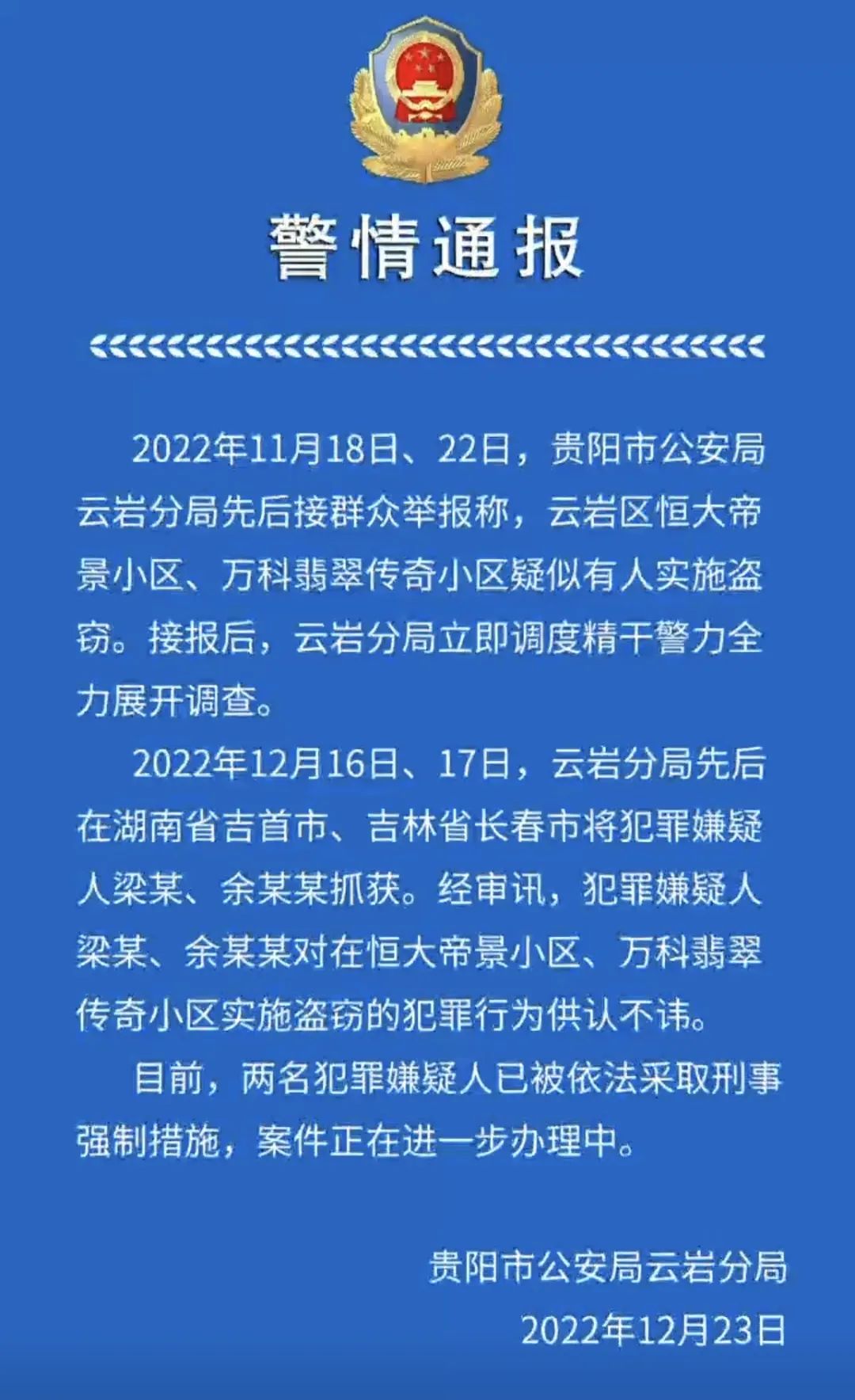 警情通报

2022年11月18日、22日，贵阳市公安局云岩分局先后接群众举报称，云岩区恒大帝景小区、万科翡翠传奇小区疑似有人实施盗窃。接报后，云岩分局立即调度精干警力全力展开调查。

2022年12月16日、17日，云岩分局先后在湖南省吉首市、吉林省长春市将犯罪嫌疑人梁某、余某某抓获。经审讯，犯罪嫌疑人梁某、余某某对在恒大帝景小区、万科翡翠传奇小区实施盗窃的犯罪行为供认不讳。

目前，两名犯罪嫌疑人已被依法采取刑事强制措施，案件正在进一步办理中。

贵阳市公安局云岩分局
2022年12月23日